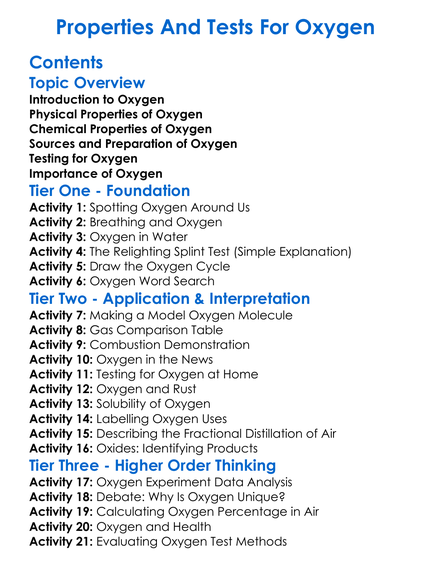 Properties And Tests For Oxygen

Contents

Topic Overview
Introduction to Oxygen
Physical Properties of Oxygen
Chemical Properties of Oxygen
Sources and Preparation of Oxygen
Testing for Oxygen
Importance of Oxygen

Tier One - Foundation
Activity 1: Spotting Oxygen Around Us
Activity 2: Breathing and Oxygen
Activity 3: Oxygen in Water
Activity 4: The Relighting Splint Test (Simple Explanation)
Activity 5: Draw the Oxygen Cycle
Activity 6: Oxygen Word Search

Tier Two - Application & Interpretation
Activity 7: Making a Model Oxygen Molecule
Activity 8: Gas Comparison Table
Activity 9: Combustion Demonstration
Activity 10: Oxygen in the News
Activity 11: Testing for Oxygen at Home
Activity 12: Oxygen and Rust
Activity 13: Solubility of Oxygen
Activity 14: Labelling Oxygen Uses
Activity 15: Describing the Fractional Distillation of Air
Activity 16: Oxides: Identifying Products

Tier Three - Higher Order Thinking
Activity 17: Oxygen Experiment Data Analysis
Activity 18: Debate: Why Is Oxygen Unique?
Activity 19: Calculating Oxygen Percentage in Air
Activity 20: Oxygen and Health
Activity 21: Evaluating Oxygen Test Methods